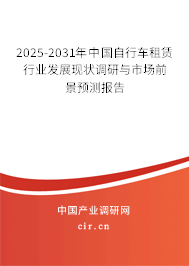 2025-2031年中国自行车租赁行业发展现状调研与市场前景预测报告

中国产业调研网

cir.cn